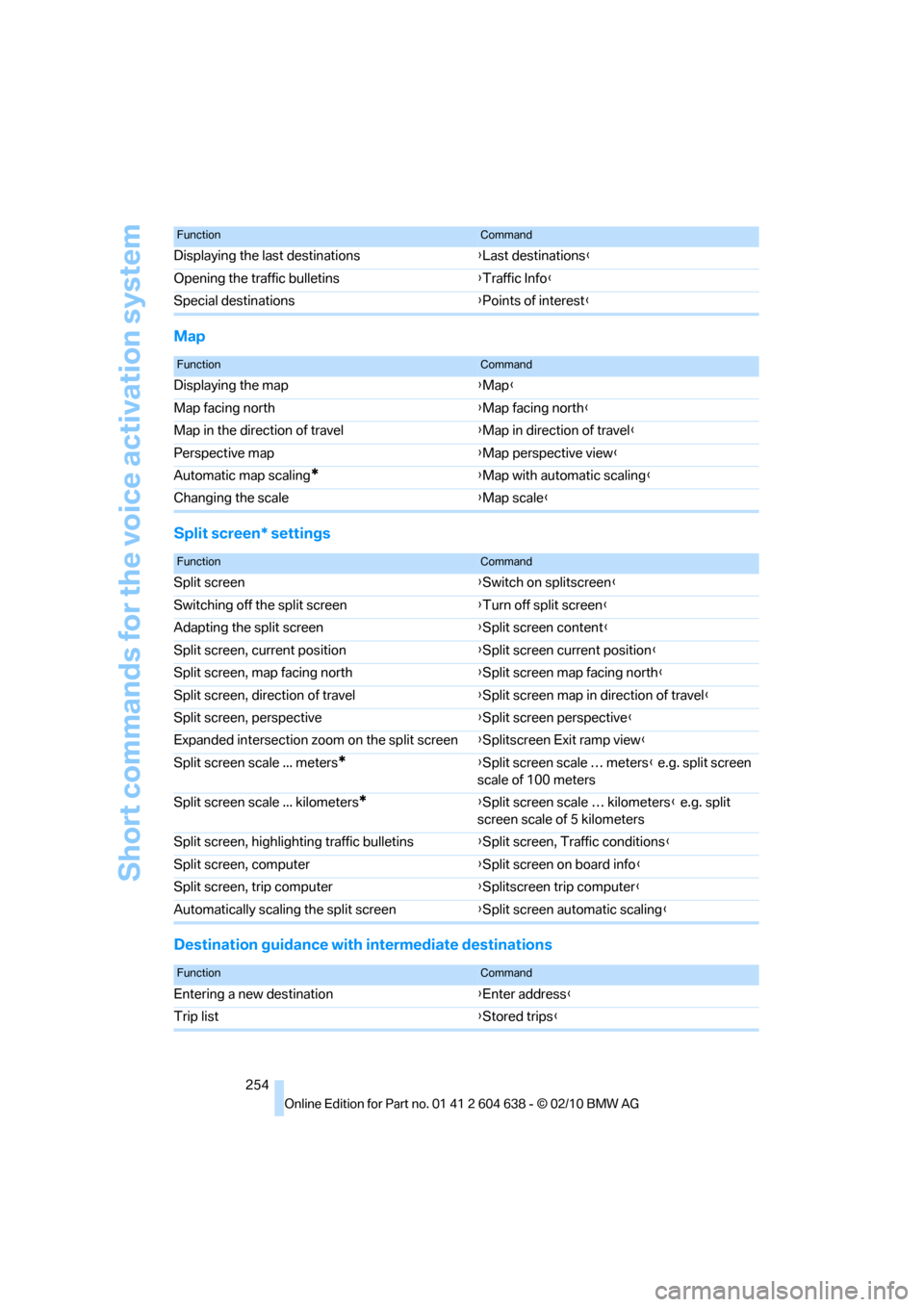 Short commands for the voice activation system

| Function | Command |
|---|---|
| Displaying the last destinations | ›Last destinations‹ |
| Opening the traffic bulletins | ›Traffic Info‹ |
| Special destinations | ›Points of interest‹ |

Map

| Function | Command |
|---|---|
| Displaying the map | ›Map‹ |
| Map facing north | ›Map facing north‹ |
| Map in the direction of travel | ›Map in direction of travel‹ |
| Perspective map | ›Map perspective view‹ |
| Automatic map scaling* | ›Map with automatic scaling‹ |
| Changing the scale | ›Map scale‹ |

Split screen* settings

| Function | Command |
|---|---|
| Split screen | ›Switch on splitscreen‹ |
| Switching off the split screen | ›Turn off split screen‹ |
| Adapting the split screen | ›Split screen content‹ |
| Split screen, current position | ›Split screen current position‹ |
| Split screen, map facing north | ›Split screen map facing north‹ |
| Split screen, direction of travel | ›Split screen map in direction of travel‹ |
| Split screen, perspective | ›Split screen perspective‹ |
| Expanded intersection zoom on the split screen | ›Splitscreen Exit ramp view‹ |
| Split screen scale ... meters* | ›Split screen scale ... meters‹ e.g. split screen scale of 100 meters |
| Split screen scale ... kilometers* | ›Split screen scale ... kilometers‹ e.g. split screen scale of 5 kilometers |
| Split screen, highlighting traffic bulletins | ›Split screen, Traffic conditions‹ |
| Split screen, computer | ›Split screen on board info‹ |
| Split screen, trip computer | ›Splitscreen trip computer‹ |
| Automatically scaling the split screen | ›Split screen automatic scaling‹ |

Destination guidance with intermediate destinations

| Function | Command |
|---|---|
| Entering a new destination | ›Enter address‹ |
| Trip list | ›Stored trips‹ |

254

Online Edition for Part no. 01 41 2 604 638 - © 02/10 BMW AG

carmanualsonline.info